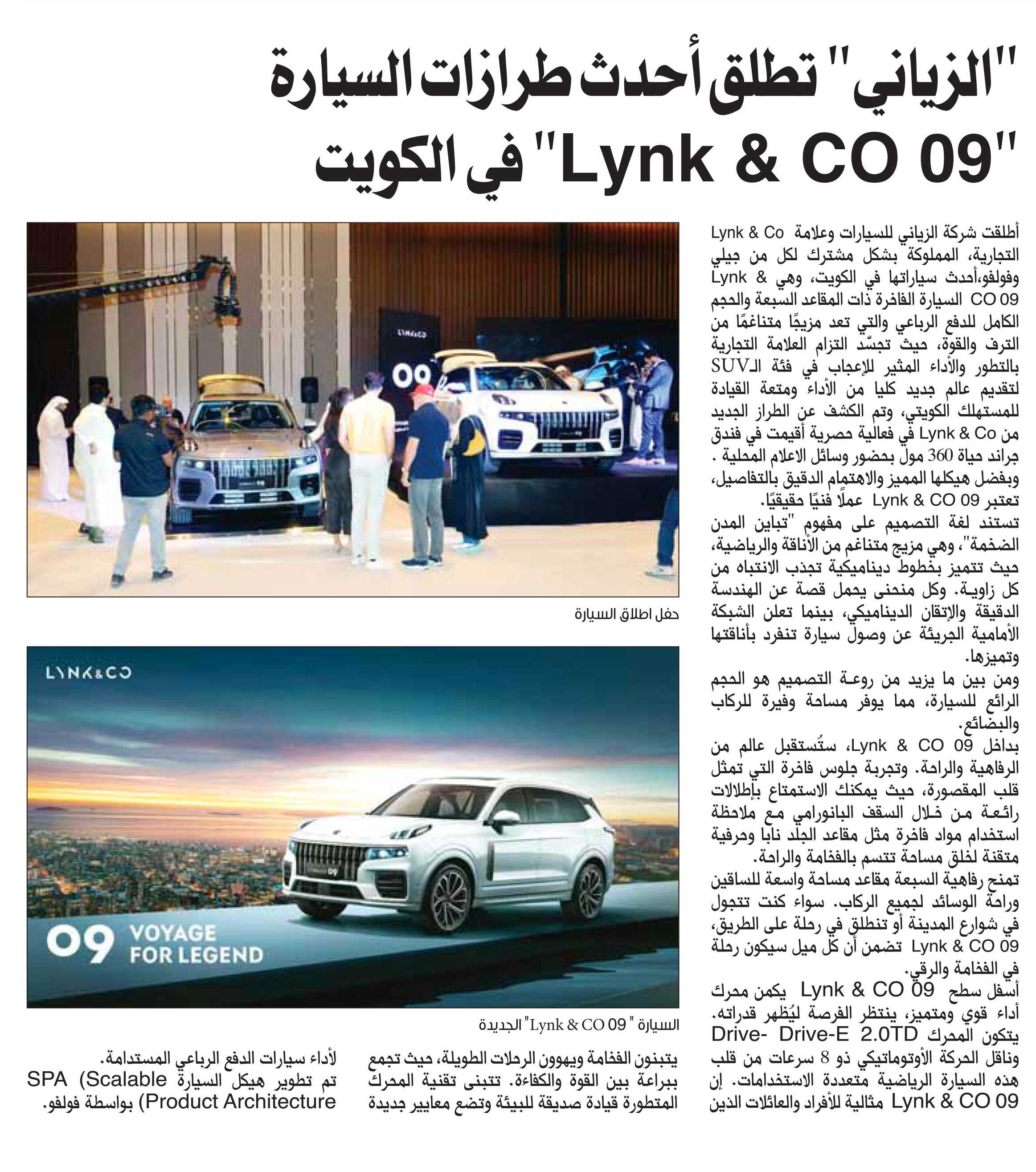 "الزياني" تطلق أحدث طرازات السيارة "Lynk & CO 09" في الكويت

أطلقت شركة الزياني للسيارات وعلامة Lynk & Co التجارية، المملوكة بشكل مشترك لكل من جيلي وفولفو،أحدث سياراتها في الكويت، وهي Lynk & CO 09 السيارة الفاخرة ذات المقاعد السبعة والحجم الكامل للدفع الرباعي والتي تعد مزيجًا متناغمًا من الترف والقوة، حيث تجسّد التزام العلامة التجارية بالتطور والأداء المثير للإعجاب في فئة الـSUV لتقديم عالم جديد كليا من الأداء ومتعة القيادة للمستهلك الكويتي، وتم الكشف عن الطراز الجديد من Lynk & Co في فعالية حصرية أقيمت في فندق جراند حياة 360 مول بحضور وسائل الاعلام المحلية . وبفضل هيكلها المميز والاهتمام الدقيق بالتفاصيل، تعتبر Lynk & CO 09 عملًا فنيًا حقيقيًا.

تستند لغة التصميم على مفهوم "تباين المدن الضخمة"، وهي مزيج متناغم من الأناقة والرياضية، حيث تتميز بخطوط ديناميكية تجذب الانتباه من كل زاوية. وكل منحنى يحمل قصة عن الهندسة الدقيقة والإتقان الديناميكي، بينما تعلن الشبكة الأمامية الجريئة عن وصول سيارة تنفرد بأناقتها وتميزها.

ومن بين ما يزيد من روعة التصميم هو الحجم الرائع للسيارة، مما يوفر مساحة وفيرة للركاب والبضائع.

بداخل Lynk & CO 09، ستُستقبل عالم من الرفاهية والراحة. وتجربة جلوس فاخرة التي تمثل قلب المقصورة، حيث يمكنك الاستمتاع بإطلالات رائعة من خلال السقف البانورامي مع ملاحظة استخدام مواد فاخرة مثل مقاعد الجلد نابا وحرفية متقنة لخلق مساحة تتسم بالفخامة والراحة.

تمنح رفاهية السبعة مقاعد مساحة واسعة للساقين وراحة الوسائد لجميع الركاب. سواء كنت تتجول في شوارع المدينة أو تنطلق في رحلة على الطريق، Lynk & CO 09 تضمن أن كل ميل سيكون رحلة في الفخامة والرقي.

أسفل سطح Lynk & CO 09 يكمن محرك أداء قوي ومتميز، ينتظر الفرصة ليُظهر قدراته. يتكون المحرك Drive- Drive-E 2.0TD وناقل الحركة الأوتوماتيكي ذو 8 سرعات من قلب هذه السيارة الرياضية متعددة الاستخدامات. إن Lynk & CO 09 مثالية للأفراد والعائلات الذين يتبنون الفخامة ويهوون الرحلات الطويلة، حيث تجمع ببراعة بين القوة والكفاءة. تتبنى تقنية المحرك المتطورة قيادة صديقة للبيئة وتضع معايير جديدة لأداء سيارات الدفع الرباعي المستدامة.

تم تطوير هيكل السيارة SPA (Scalable Product Architecture) بواسطة فولفو.

LYNK&CO

09

حفل اطلاق السيارة

LYNK&CO

09 VOYAGE FOR LEGEND

السيارة "Lynk & CO 09" الجديدة